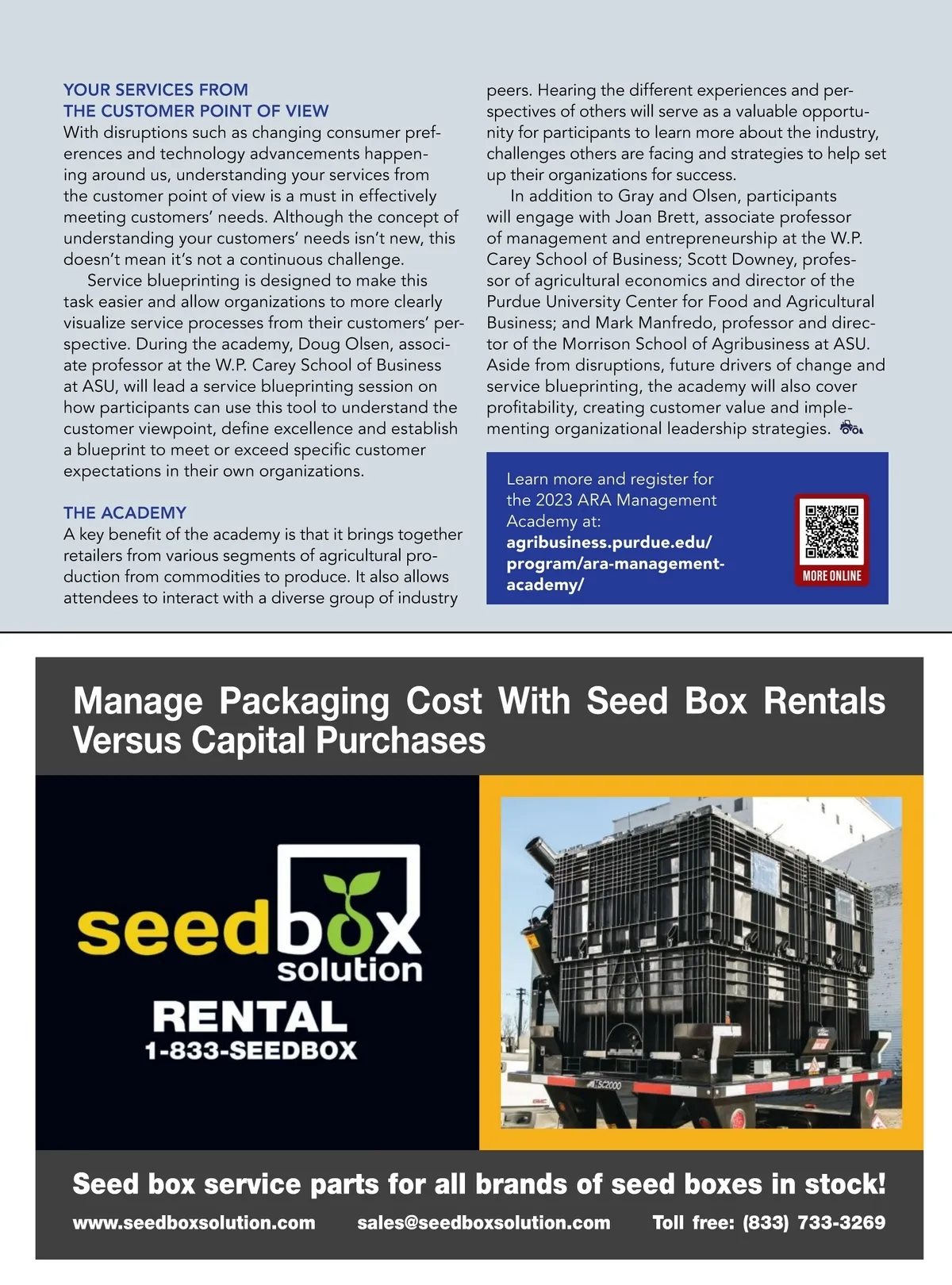 YOUR SERVICES FROM THE CUSTOMER POINT OF VIEW
With disruptions such as changing consumer preferences and technology advancements happening around us, understanding your services from the customer point of view is a must in effectively meeting customers' needs. Although the concept of understanding your customers' needs isn't new, this doesn't mean it's not a continuous challenge.

Service blueprinting is designed to make this task easier and allow organizations to more clearly visualize service processes from their customers' perspective. During the academy, Doug Olsen, associate professor at the W.P. Carey School of Business at ASU, will lead a service blueprinting session on how participants can use this tool to understand the customer viewpoint, define excellence and establish a blueprint to meet or exceed specific customer expectations in their own organizations.

THE ACADEMY
A key benefit of the academy is that it brings together retailers from various segments of agricultural production from commodities to produce. It also allows attendees to interact with a diverse group of industry peers. Hearing the different experiences and perspectives of others will serve as a valuable opportunity for participants to learn more about the industry, challenges others are facing and strategies to help set up their organizations for success.

In addition to Gray and Olsen, participants will engage with Joan Brett, associate professor of management and entrepreneurship at the W.P. Carey School of Business; Scott Downey, professor of agricultural economics and director of the Purdue University Center for Food and Agricultural Business; and Mark Manfredo, professor and director of the Morrison School of Agribusiness at ASU. Aside from disruptions, future drivers of change and service blueprinting, the academy will also cover profitability, creating customer value and implementing organizational leadership strategies.

Learn more and register for the 2023 ARA Management Academy at: agribusiness.purdue.edu/program/ara-management-academy/

MORE ONLINE

Manage Packaging Cost With Seed Box Rentals Versus Capital Purchases

seedbox solution
RENTAL
1-833-SEEDBOX

TSC2000

Seed box service parts for all brands of seed boxes in stock!
www.seedboxsolution.com sales@seedboxsolution.com Toll free: (833) 733-3269